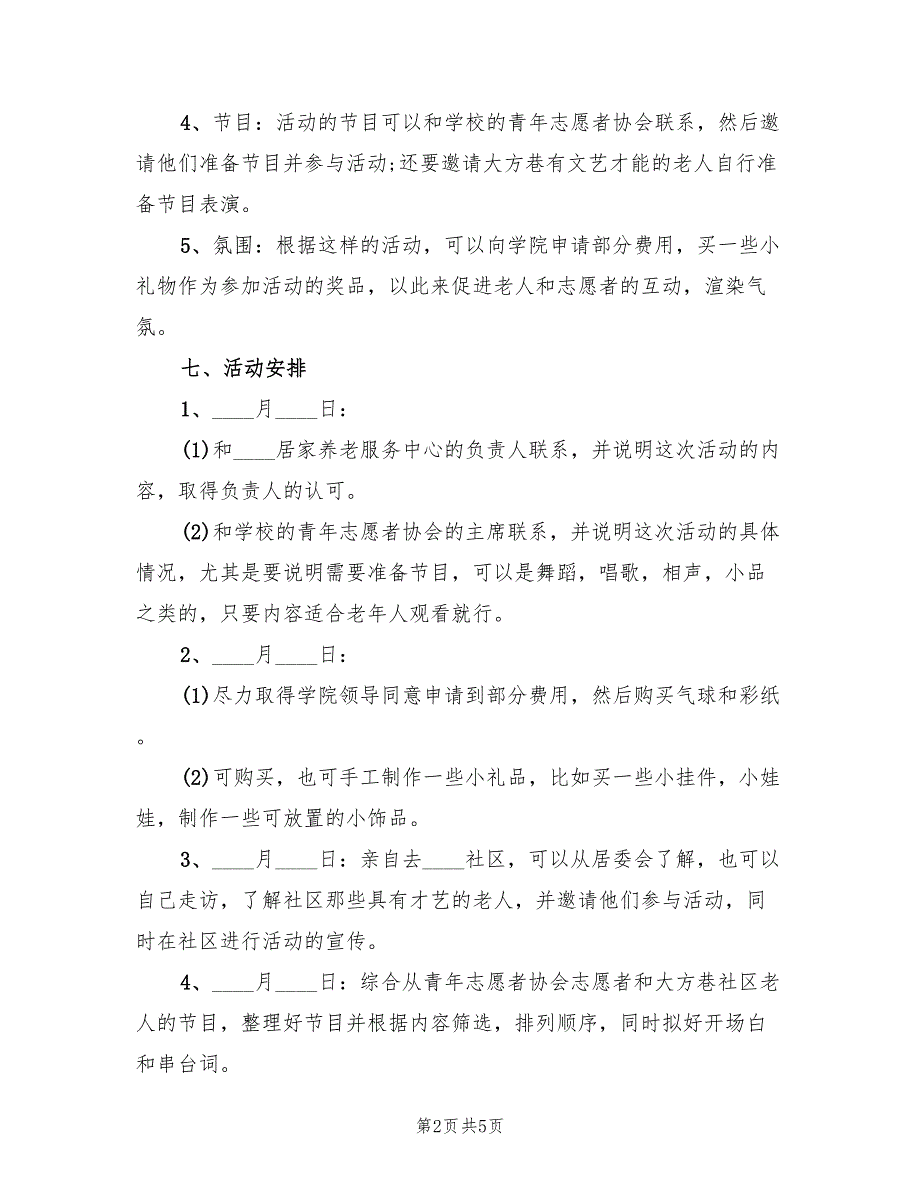 4、节目：活动的节目可以和学校的青年志愿者协会联系，然后邀请他们准备节目并参与活动;还要邀请大方巷有文艺才能的老人自行准备节目表演。

5、氛围：根据这样的活动，可以向学院申请部分费用，买一些小礼物作为参加活动的奖品，以此来促进老人和志愿者的互动，渲染气氛。

七、活动安排

1、____月____日：

(1)和____居家养老服务中心的负责人联系，并说明这次活动的内容，取得负责人的认可。

(2)和学校的青年志愿者协会的主席联系，并说明这次活动的具体情况，尤其是要说明需要准备节目，可以是舞蹈，唱歌，相声，小品之类的，只要内容适合老年人观看就行。

2、____月____日：

(1)尽力取得学院领导同意申请到部分费用，然后购买气球和彩纸。

(2)可购买，也可手工制作一些小礼品，比如买一些小挂件，小娃娃，制作一些可放置的小饰品。

3、____月____日：亲自去____社区，可以从居委会了解，也可以自己走访，了解社区那些具有才艺的老人，并邀请他们参与活动，同时在社区进行活动的宣传。

4、____月____日：综合从青年志愿者协会志愿者和大方巷社区老人的节目，整理好节目并根据内容筛选，排列顺序，同时拟好开场白和串台词。

第2页 共5页